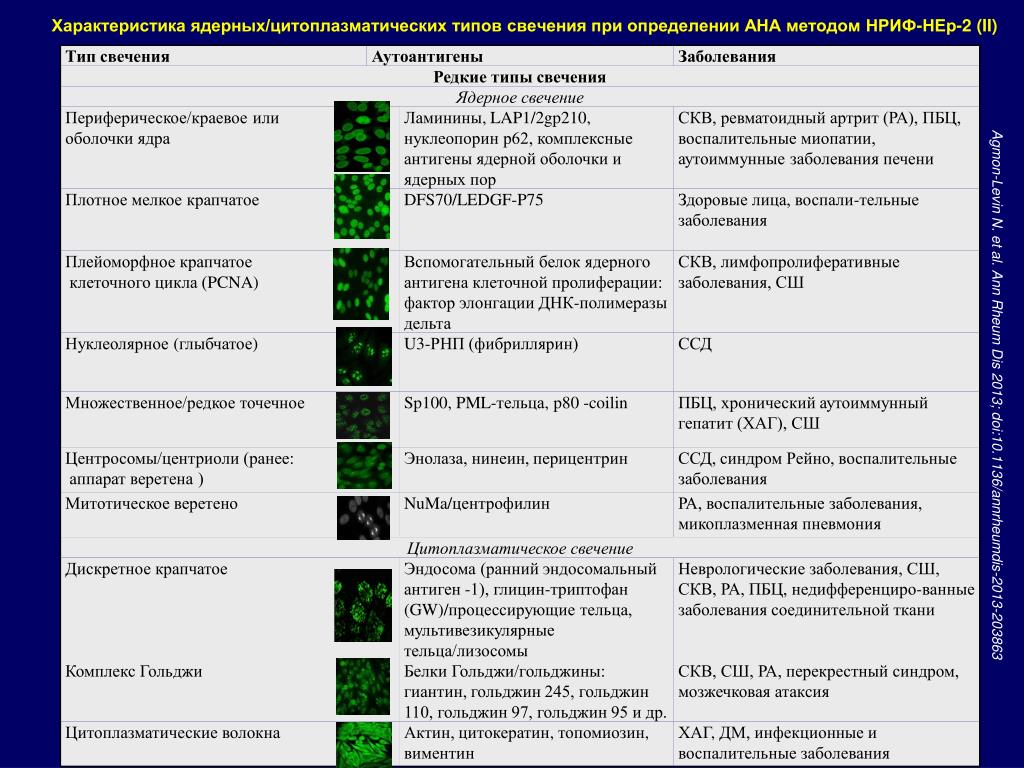 Характеристика ядерных/цитоплазматических типов свечения при определении АНА методом НРИФ-НЕр-2 (II)

| Тип свечения | Аутоантигены | Заболевания |
|---|---|---|
| Редкие типы свечения | | |
| Ядерное свечение | | |
| Периферическое/краевое или оболочки ядра | Ламинины, LAP1/2gp210, нуклеопорин p62, комплексные антигены ядерной оболочки и ядерных пор | СКВ, ревматоидный артрит (РА), ПБЦ, воспалительные миопатии, аутоиммунные заболевания печени |
| Плотное мелкое крапчатое | DFS70/LEDGF-P75 | Здоровые лица, воспали-тельные заболевания |
| Плейоморфное крапчатое клеточного цикла (PCNA) | Вспомогательный белок ядерного антигена клеточной пролиферации: фактор элонгации ДНК-полимеразы дельта | СКВ, лимфопролиферативные заболевания, СШ |
| Нуклеолярное (глыбчатое) | U3-РНП (фибриллярин) | ССД |
| Множественное/редкое точечное | Sp100, PML-тельца, p80 -coilin | ПБЦ, хронический аутоиммунный гепатит (ХАГ), СШ |
| Центросомы/центриоли (ранее: аппарат веретена ) | Энолаза, нинеин, перицентрин | ССД, синдром Рейно, воспалительные заболевания |
| Митотическое веретено | NuMa/центрофилин | РА, воспалительные заболевания, микоплазменная пневмония |
| Цитоплазматическое свечение | | |
| Дискретное крапчатое | Эндосома (ранний эндосомальный антиген -1), глицин-триптофан (GW)/процессирующие тельца, мультивезикулярные тельца/лизосомы | Неврологические заболевания, СШ, СКВ, РА, ПБЦ, недифференциро-ванные заболевания соединительной ткани |
| Комплекс Гольджи | Белки Гольджи/гольджины: гиантин, гольджин 245, гольджин 110, гольджин 97, гольджин 95 и др. | СКВ, СШ, РА, перекрестный синдром, мозжечковая атаксия |
| Цитоплазматические волокна | Актин, цитокератин, топомиозин, виментин | ХАГ, ДМ, инфекционные и воспалительные заболевания |

Agmon-Levin N. et al. Ann Rheum Dis 2013; doi:10.1136/annrheumdis-2013-203863